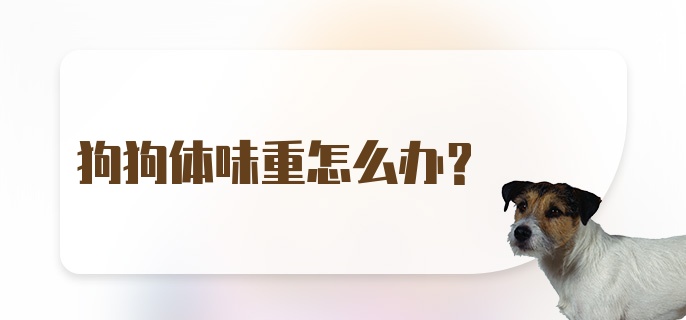 狗狗体味重怎么办？